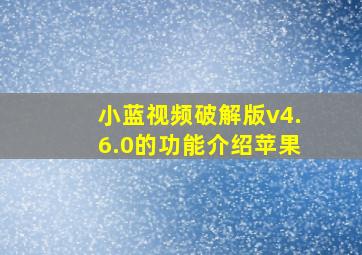 小蓝视频破解版v4.6.0的功能介绍苹果